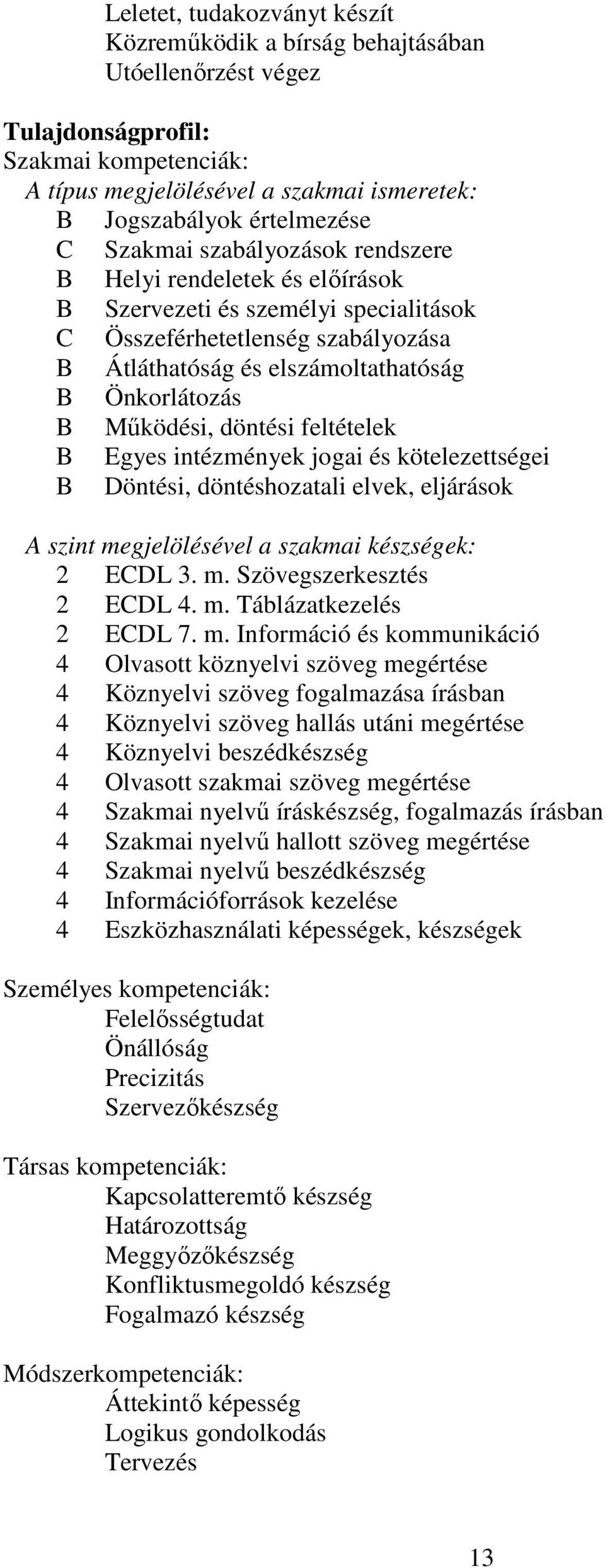 Leletet, tudakozványt készít
Közreműködik a bírság behajtásában
Utóellenőrzést végez

Tulajdonságprofil:
Szakmai kompetenciák:
A típus megjelölésével a szakmai ismeretek:
B Jogszabályok értelmezése
C Szakmai szabályozások rendszere
B Helyi rendeletek és előírások
B Szervezeti és személyi specialitások
C Összeférhetetlenség szabályozása
B Átláthatóság és elszámoltathatóság
B Önkorlátozás
B Működési, döntési feltételek
B Egyes intézmények jogai és kötelezettségei
B Döntési, döntéshozatali elvek, eljárások

A szint megjelölésével a szakmai készségek:
2 ECDL 3. m. Szövegszerkesztés
2 ECDL 4. m. Táblázatkezelés
2 ECDL 7. m. Információ és kommunikáció
4 Olvasott köznyelvi szöveg megértése
4 Köznyelvi szöveg fogalmazása írásban
4 Köznyelvi szöveg hallás utáni megértése
4 Köznyelvi beszédkészség
4 Olvasott szakmai szöveg megértése
4 Szakmai nyelvű íráskészség, fogalmazás írásban
4 Szakmai nyelvű hallott szöveg megértése
4 Szakmai nyelvű beszédkészség
4 Információforrások kezelése
4 Eszközhasználati képességek, készségek

Személyes kompetenciák:
Felelősségtudat
Önállóság
Precizitás
Szervezőkészség

Társas kompetenciák:
Kapcsolatteremtő készség
Határozottság
Meggyőzőkészség
Konfliktusmegoldó készség
Fogalmazó készség

Módszerkompetenciák:
Áttekintő képesség
Logikus gondolkodás
Tervezés

13